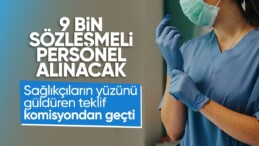 9 BİN SÖZLEŞMELİ PERSONEL ALINACAK

Sağlıkçıların yüzünü güldüren teklif komisyondan geçti